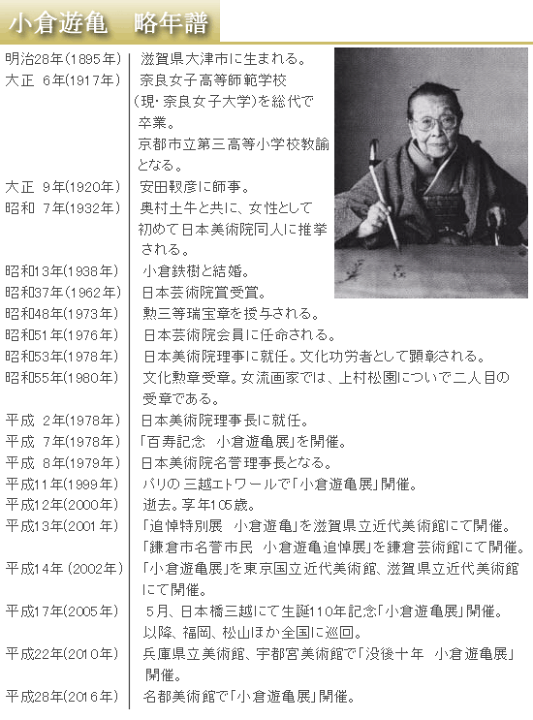 小倉遊亀　略年譜

| | |
|---|---|
| 明治28年(1895年) | 滋賀県大津市に生まれる。 |
| 大正 6年(1917年) | 奈良女子高等師範学校(現・奈良女子大学)を総代で卒業。京都市立第三高等小学校教諭となる。 |
| 大正 9年(1920年) | 安田靫彦に師事。 |
| 昭和 7年(1932年) | 奥村土牛と共に、女性として初めて日本美術院同人に推挙される。 |
| 昭和13年(1938年) | 小倉鉄樹と結婚。 |
| 昭和37年(1962年) | 日本芸術院賞受賞。 |
| 昭和48年(1973年) | 勲三等瑞宝章を授与される。 |
| 昭和51年(1976年) | 日本芸術院会員に任命される。 |
| 昭和53年(1978年) | 日本美術院理事に就任。文化功労者として顕彰される。 |
| 昭和55年(1980年) | 文化勲章受章。女流画家では、上村松園についで二人目の受章である。 |
| 平成 2年(1978年) | 日本美術院理事長に就任。 |
| 平成 7年(1978年) | 「百寿記念　小倉遊亀展」を開催。 |
| 平成 8年(1979年) | 日本美術院名誉理事長となる。 |
| 平成11年(1999年) | パリの三越エトワールで「小倉遊亀展」開催。 |
| 平成12年(2000年) | 逝去。享年105歳。 |
| 平成13年(2001年) | 「追悼特別展　小倉遊亀」を滋賀県立近代美術館にて開催。「鎌倉市名誉市民　小倉遊亀追悼展」を鎌倉芸術館にて開催。 |
| 平成14年(2002年) | 「小倉遊亀展」を東京国立近代美術館、滋賀県立近代美術館にて開催。 |
| 平成17年(2005年) | 5月、日本橋三越にて生誕110年記念「小倉遊亀展」開催。以降、福岡、松山ほか全国に巡回。 |
| 平成22年(2010年) | 兵庫県立美術館、宇都宮美術館で「没後十年　小倉遊亀展」開催。 |
| 平成28年(2016年) | 名都美術館で「小倉遊亀展」開催。 |